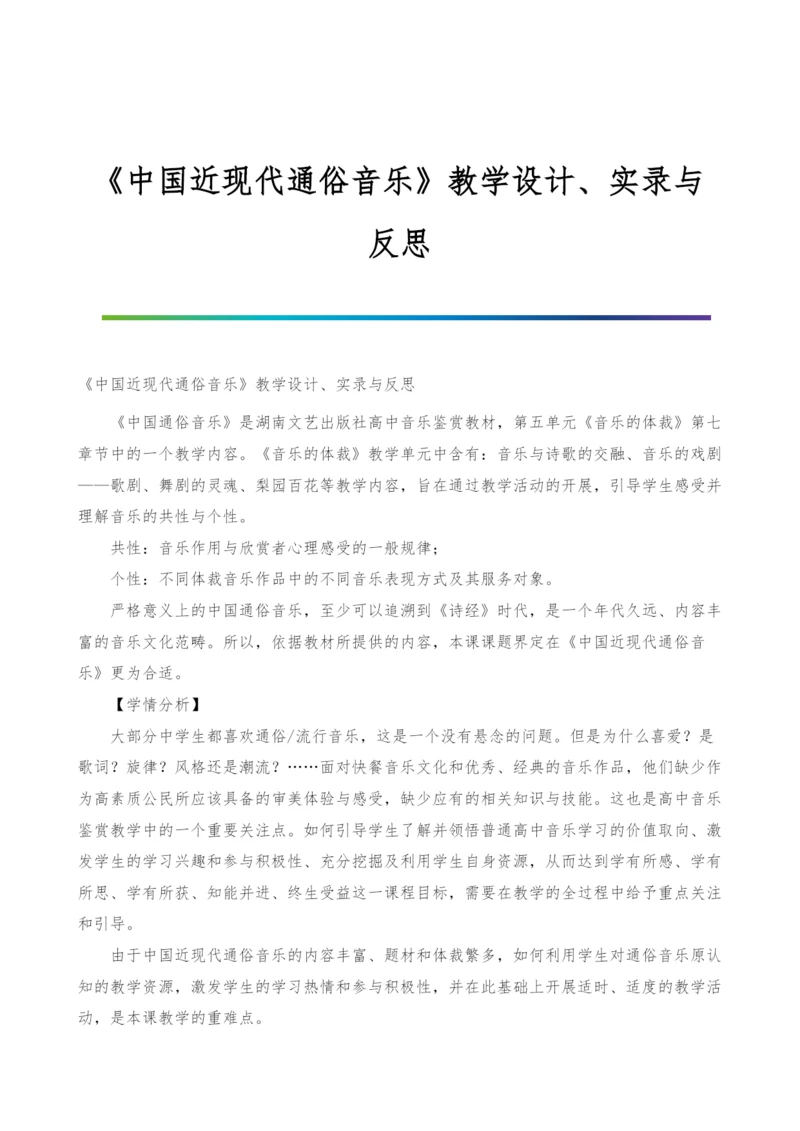 《中国近现代通俗音乐》教学设计、实录与反思

《中国近现代通俗音乐》教学设计、实录与反思

《中国通俗音乐》是湖南文艺出版社高中音乐鉴赏教材，第五单元《音乐的体裁》第七章节中的一个教学内容。《音乐的体裁》教学单元中含有：音乐与诗歌的交融、音乐的戏剧——歌剧、舞剧的灵魂、梨园百花等教学内容，旨在通过教学活动的开展，引导学生感受并理解音乐的共性与个性。

共性：音乐作用与欣赏者心理感受的一般规律；

个性：不同体裁音乐作品中的不同音乐表现方式及其服务对象。

严格意义上的中国通俗音乐，至少可以追溯到《诗经》时代，是一个年代久远、内容丰富的音乐文化范畴。所以，依据教材所提供的内容，本课课题界定在《中国近现代通俗音乐》更为合适。

【学情分析】

大部分中学生都喜欢通俗/流行音乐，这是一个没有悬念的问题。但是为什么喜爱？是歌词？旋律？风格还是潮流？……面对快餐音乐文化和优秀、经典的音乐作品，他们缺少作为高素质公民所应该具备的审美体验与感受，缺少应有的相关知识与技能。这也是高中音乐鉴赏教学中的一个重要关注点。如何引导学生了解并领悟普通高中音乐学习的价值取向、激发学生的学习兴趣和参与积极性、充分挖掘及利用学生自身资源，从而达到学有所感、学有所思、学有所获、知能并进、终生受益这一课程目标，需要在教学的全过程中给予重点关注和引导。

由于中国近现代通俗音乐的内容丰富、题材和体裁繁多，如何利用学生对通俗音乐原认知的教学资源，激发学生的学习热情和参与积极性，并在此基础上开展适时、适度的教学活动，是本课教学的重难点。